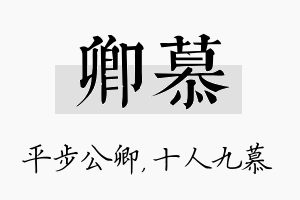 卿慕

平步公卿，十人九慕